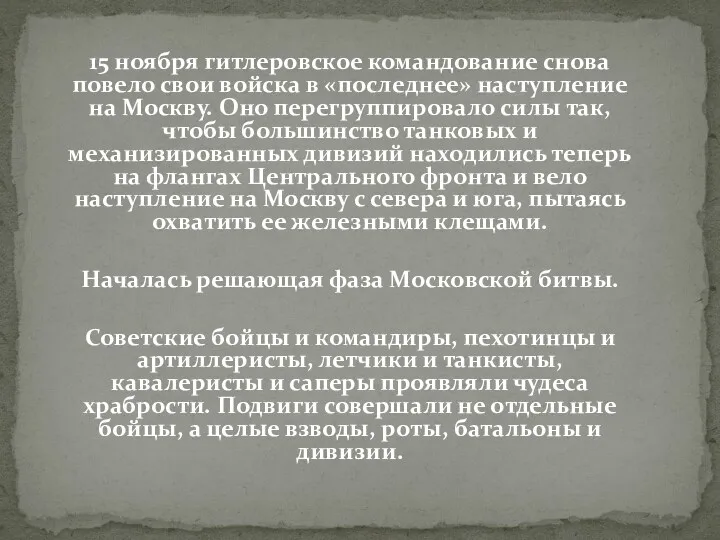 15 ноября гитлеровское командование снова повело свои войска в «последнее» наступление на Москву. Оно перегруппировало силы так, чтобы большинство танковых и механизированных дивизий находились теперь на флангах Центрального фронта и вело наступление на Москву с севера и юга, пытаясь охватить ее железными клещами.

Началась решающая фаза Московской битвы.

Советские бойцы и командиры, пехотинцы и артиллеристы, летчики и танкисты, кавалеристы и саперы проявляли чудеса храбрости. Подвиги совершали не отдельные бойцы, а целые взводы, роты, батальоны и дивизии.